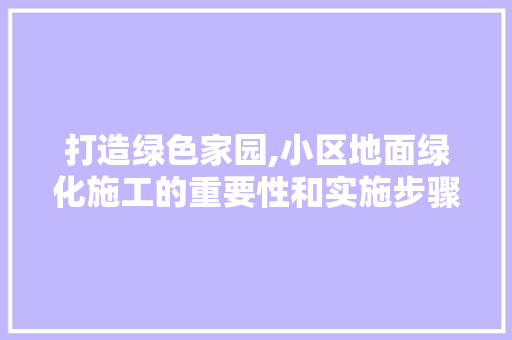 打造绿色家园,小区地面绿化施工的重要性和实施步骤